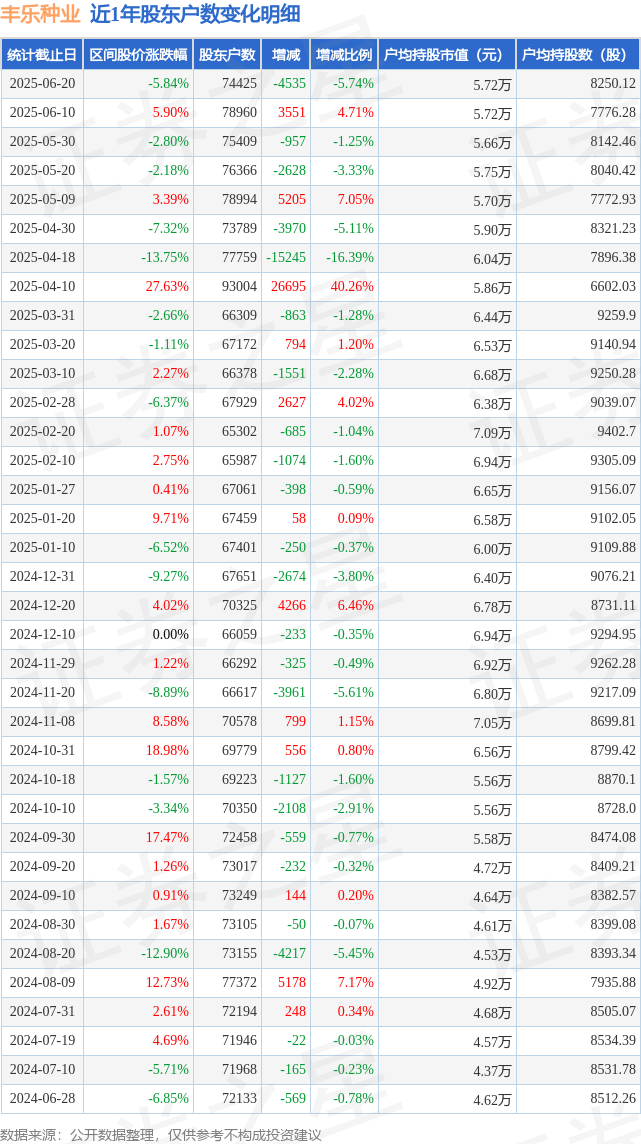 丰乐种业 近1年股东户数变化明细

| 统计截止日 | 区间股价涨跌幅 | 股东户数 | 增减 | 增减比例 | 户均持股市值（元） | 户均持股数（股） |
|---|---|---|---|---|---|---|
| 2025-06-20 | -5.84% | 74425 | -4535 | -5.74% | 5.72万 | 8250.12 |
| 2025-06-10 | 5.90% | 78960 | 3551 | 4.71% | 5.72万 | 7776.28 |
| 2025-05-30 | -2.80% | 75409 | -957 | -1.25% | 5.66万 | 8142.46 |
| 2025-05-20 | -2.18% | 76366 | -2628 | -3.33% | 5.75万 | 8040.42 |
| 2025-05-09 | 3.39% | 78994 | 5205 | 7.05% | 5.70万 | 7772.93 |
| 2025-04-30 | -7.32% | 73789 | -3970 | -5.11% | 5.90万 | 8321.23 |
| 2025-04-18 | -13.75% | 77759 | -15245 | -16.39% | 6.04万 | 7896.38 |
| 2025-04-10 | 27.63% | 93004 | 26695 | 40.26% | 5.86万 | 6602.03 |
| 2025-03-31 | -2.66% | 66309 | -863 | -1.28% | 6.44万 | 9259.9 |
| 2025-03-20 | -1.11% | 67172 | 794 | 1.20% | 6.53万 | 9140.94 |
| 2025-03-10 | 2.27% | 66378 | -1551 | -2.28% | 6.68万 | 9250.28 |
| 2025-02-28 | -6.37% | 67929 | 2627 | 4.02% | 6.38万 | 9039.07 |
| 2025-02-20 | 1.07% | 65302 | -685 | -1.04% | 7.09万 | 9402.7 |
| 2025-02-10 | 2.75% | 65987 | -1074 | -1.60% | 6.94万 | 9305.09 |
| 2025-01-27 | 0.41% | 67061 | -398 | -0.59% | 6.65万 | 9156.07 |
| 2025-01-20 | 9.71% | 67459 | 58 | 0.09% | 6.58万 | 9102.05 |
| 2025-01-10 | -6.52% | 67401 | -250 | -0.37% | 6.00万 | 9109.88 |
| 2024-12-31 | -9.27% | 67651 | -2674 | -3.80% | 6.40万 | 9076.21 |
| 2024-12-20 | 4.02% | 70325 | 4266 | 6.46% | 6.78万 | 8731.11 |
| 2024-12-10 | 0.00% | 66059 | -233 | -0.35% | 6.94万 | 9294.95 |
| 2024-11-29 | 1.22% | 66292 | -325 | -0.49% | 6.92万 | 9262.28 |
| 2024-11-20 | -8.89% | 66617 | -3961 | -5.61% | 6.80万 | 9217.09 |
| 2024-11-08 | 8.58% | 70578 | 799 | 1.15% | 7.05万 | 8699.81 |
| 2024-10-31 | 18.98% | 69779 | 556 | 0.80% | 6.56万 | 8799.42 |
| 2024-10-18 | -1.57% | 69223 | -1127 | -1.60% | 5.56万 | 8870.1 |
| 2024-10-10 | -3.34% | 70350 | -2108 | -2.91% | 5.56万 | 8728.0 |
| 2024-09-30 | 17.47% | 72458 | -559 | -0.77% | 5.58万 | 8474.08 |
| 2024-09-20 | 1.26% | 73017 | -232 | -0.32% | 4.72万 | 8409.21 |
| 2024-09-10 | 0.91% | 73249 | 144 | 0.20% | 4.64万 | 8382.57 |
| 2024-08-30 | 1.67% | 73105 | -50 | -0.07% | 4.61万 | 8399.08 |
| 2024-08-20 | -12.90% | 73155 | -4217 | -5.45% | 4.53万 | 8393.34 |
| 2024-08-09 | 12.73% | 77372 | 5178 | 7.17% | 4.92万 | 7935.88 |
| 2024-07-31 | 2.61% | 72194 | 248 | 0.34% | 4.68万 | 8505.07 |
| 2024-07-19 | 4.69% | 71946 | -22 | -0.03% | 4.57万 | 8534.39 |
| 2024-07-10 | -5.71% | 71968 | -165 | -0.23% | 4.37万 | 8531.78 |
| 2024-06-28 | -6.85% | 72133 | -569 | -0.78% | 4.62万 | 8512.26 |

数据来源：公开数据整理，仅供参考不构成投资建议